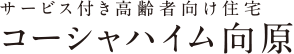 サービス付き高齢者向け住宅
コーシャハイム向原